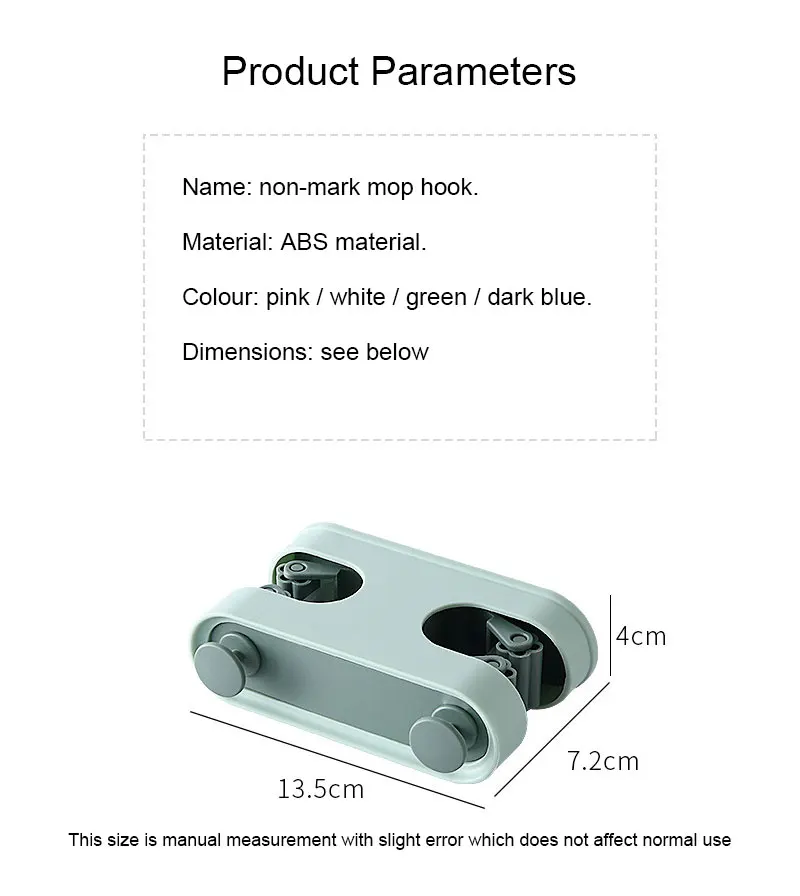 Product Parameters

Name: non-mark mop hook.

Material: ABS material.

Colour: pink / white / green / dark blue.

Dimensions: see below

4cm

7.2cm

13.5cm

This size is manual measurement with slight error which does not affect normal use